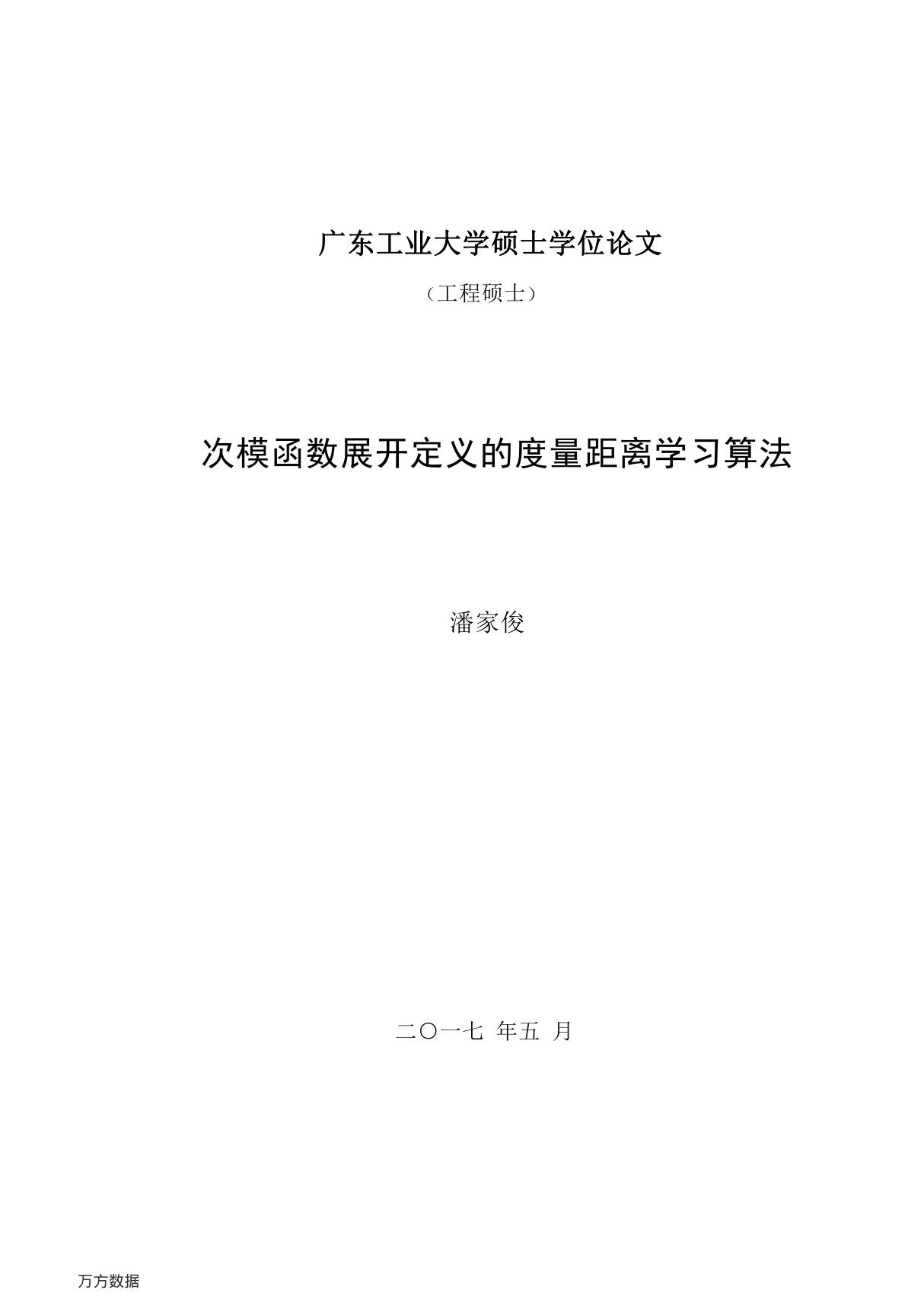 广东工业大学硕士学位论文

（工程硕士）

次模函数展开定义的度量距离学习算法

潘家俊

二〇一七 年五 月

万方数据